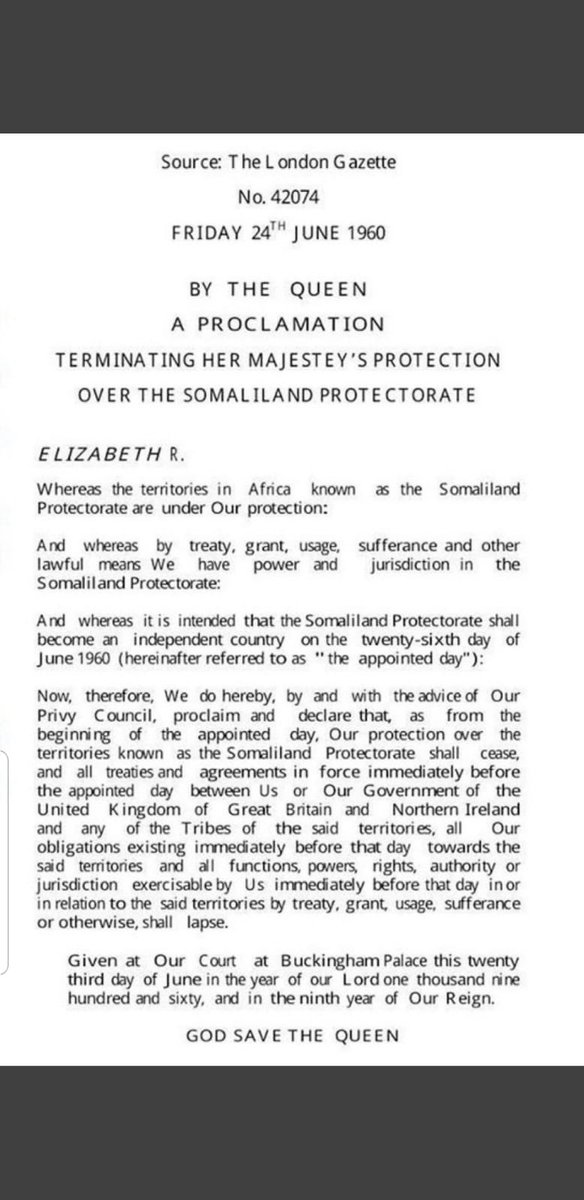 Source: The London Gazette
No. 42074
FRIDAY 24$^{TH}$ JUNE 1960

BY THE QUEEN
A PROCLAMATION
TERMINATING HER MAJESTEY'S PROTECTION
OVER THE SOMALILAND PROTECTORATE

ELIZABETH R.

Whereas the territories in Africa known as the Somaliland Protectorate are under Our protection:

And whereas by treaty, grant, usage, sufferance and other lawful means We have power and jurisdiction in the Somaliland Protectorate:

And whereas it is intended that the Somaliland Protectorate shall become an independent country on the twenty-sixth day of June 1960 (hereinafter referred to as "the appointed day"):

Now, therefore, We do hereby, by and with the advice of Our Privy Council, proclaim and declare that, as from the beginning of the appointed day, Our protection over the territories known as the Somaliland Protectorate shall cease, and all treaties and agreements in force immediately before the appointed day between Us or Our Government of the United Kingdom of Great Britain and Northern Ireland and any of the Tribes of the said territories, all Our obligations existing immediately before that day towards the said territories and all functions, powers, rights, authority or jurisdiction exercisable by Us immediately before that day in or in relation to the said territories by treaty, grant, usage, sufferance or otherwise, shall lapse.

Given at Our Court at Buckingham Palace this twenty third day of June in the year of our Lord one thousand nine hundred and sixty, and in the ninth year of Our Reign.

GOD SAVE THE QUEEN